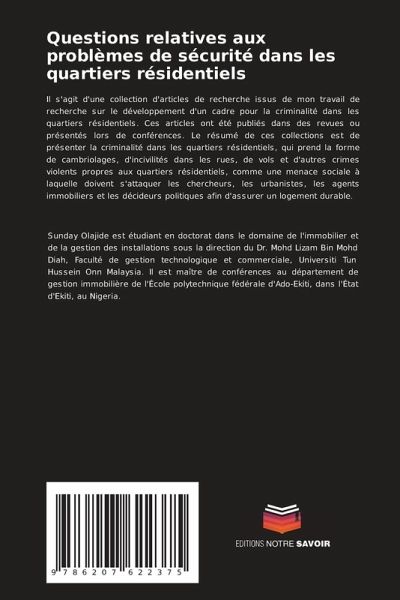 Questions relatives aux problèmes de sécurité dans les quartiers résidentiels

Il s'agit d'une collection d'articles de recherche issus de mon travail de recherche sur le développement d'un cadre pour la criminalité dans les quartiers résidentiels. Ces articles ont été publiés dans des revues ou présentés lors de conférences. Le résumé de ces collections est de présenter la criminalité dans les quartiers résidentiels, qui prend la forme de cambriolages, d'incivilités dans les rues, de vols et d'autres crimes violents propres aux quartiers résidentiels, comme une menace sociale à laquelle doivent s'attaquer les chercheurs, les urbanistes, les agents immobiliers et les décideurs politiques afin d'assurer un logement durable.

Sunday Olajide est étudiant en doctorat dans le domaine de l'immobilier et de la gestion des installations sous la direction du Dr. Mohd Lizam Bin Mohd Diah, Faculté de gestion technologique et commerciale, Universiti Tun Hussein Onn Malaysia. Il est maître de conférences au département de gestion immobilière de l'École polytechnique fédérale d'Ado-Ekiti, dans l'État d'Ekiti, au Nigeria.

9 786207 622375

EDITIONS NOTRE SAVOIR